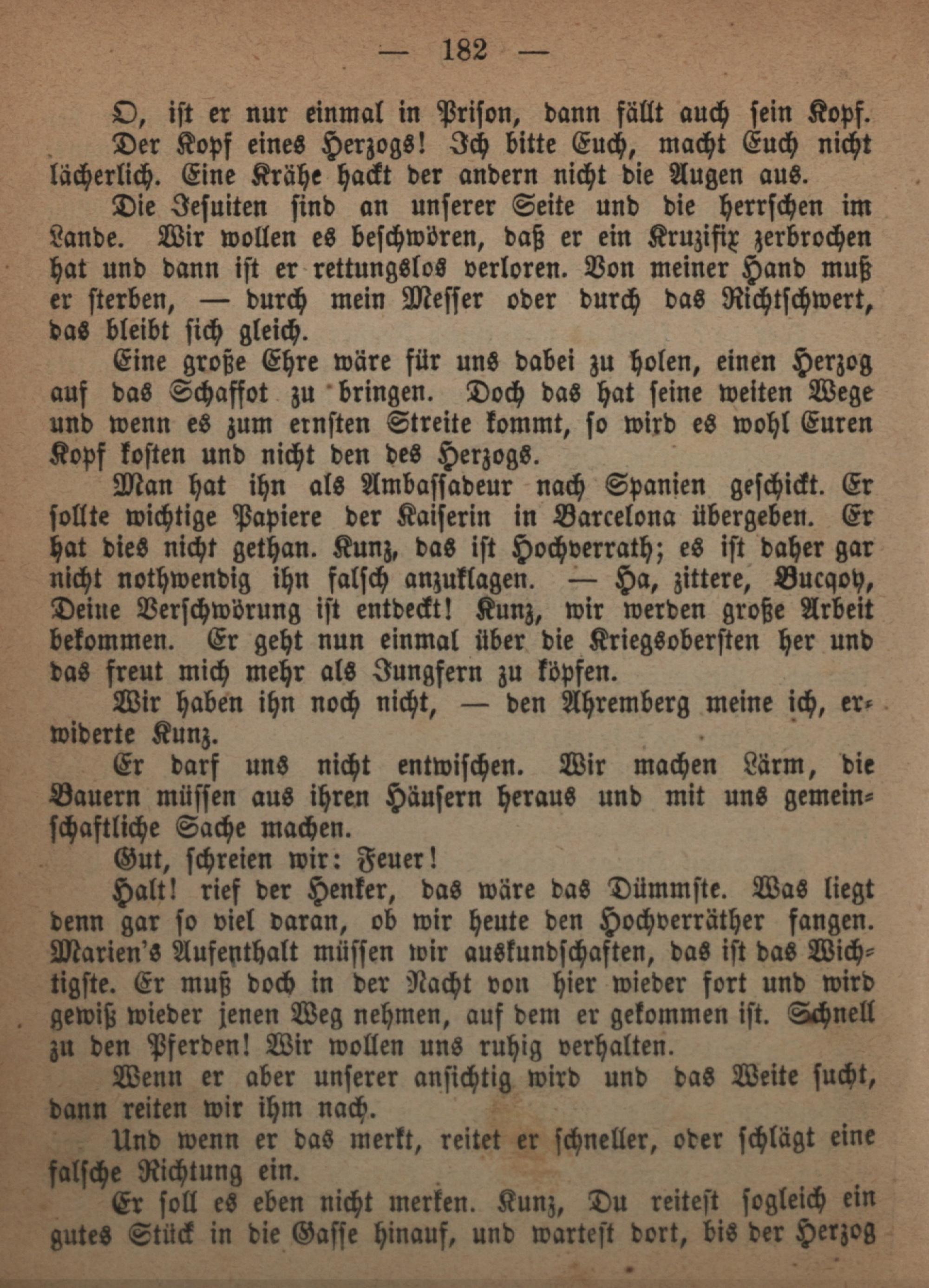 — 182 —

O, ist er nur einmal in Prison, dann fällt auch sein Kopf.

Der Kopf eines Herzogs! Ich bitte Euch, macht Euch nicht lächerlich. Eine Krähe hackt der andern nicht die Augen aus.

Die Jesuiten sind an unserer Seite und die herrschen im Lande. Wir wollen es beschwören, daß er ein Kruzifix zerbrochen hat und dann ist er rettungslos verloren. Von meiner Hand muß er sterben, — durch mein Messer oder durch das Richtschwert, das bleibt sich gleich.

Eine große Ehre wäre für uns dabei zu holen, einen Herzog auf das Schaffot zu bringen. Doch das hat seine weiten Wege und wenn es zum ernsten Streite kommt, so wird es wohl Euren Kopf kosten und nicht den des Herzogs.

Man hat ihn als Ambassadeur nach Spanien geschickt. Er sollte wichtige Papiere der Kaiserin in Barcelona übergeben. Er hat dies nicht gethan. Kunz, das ist Hochverrath; es ist daher gar nicht nothwendig ihn falsch anzuklagen. — Ha, zittere, Bucqoy, Deine Verschwörung ist entdeckt! Kunz, wir werden große Arbeit bekommen. Er geht nun einmal über die Kriegsobersten her und das freut mich mehr als Jungfern zu köpfen.

Wir haben ihn noch nicht, — den Ahremberg meine ich, erwiderte Kunz.

Er darf uns nicht entwischen. Wir machen Lärm, die Bauern müssen aus ihren Häusern heraus und mit uns gemeinschaftliche Sache machen.

Gut, schreien wir: Feuer!

Halt! rief der Henker, das wäre das Dümmste. Was liegt denn gar so viel daran, ob wir heute den Hochverräther fangen. Marien's Aufenthalt müssen wir auskundschaften, das ist das Wichtigste. Er muß doch in der Nacht von hier wieder fort und wird gewiß wieder jenen Weg nehmen, auf dem er gekommen ist. Schnell zu den Pferden! Wir wollen uns ruhig verhalten.

Wenn er aber unserer ansichtig wird und das Weite sucht, dann reiten wir ihm nach.

Und wenn er das merkt, reitet er schneller, oder schlägt eine falsche Richtung ein.

Er soll es eben nicht merken. Kunz, Du reitest sogleich ein gutes Stück in die Gasse hinauf, und wartest dort, bis der Herzog